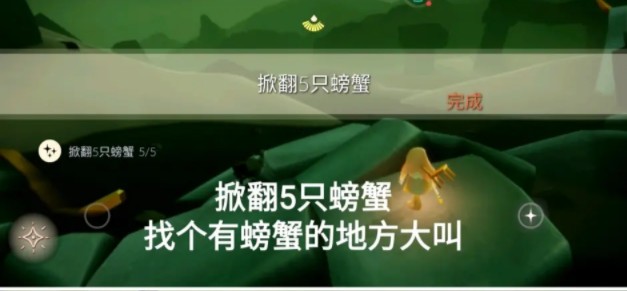 掀翻5只螃蟹
完成
掀翻5只螃蟹 5/5
掀翻5只螃蟹
找个有螃蟹的地方大叫